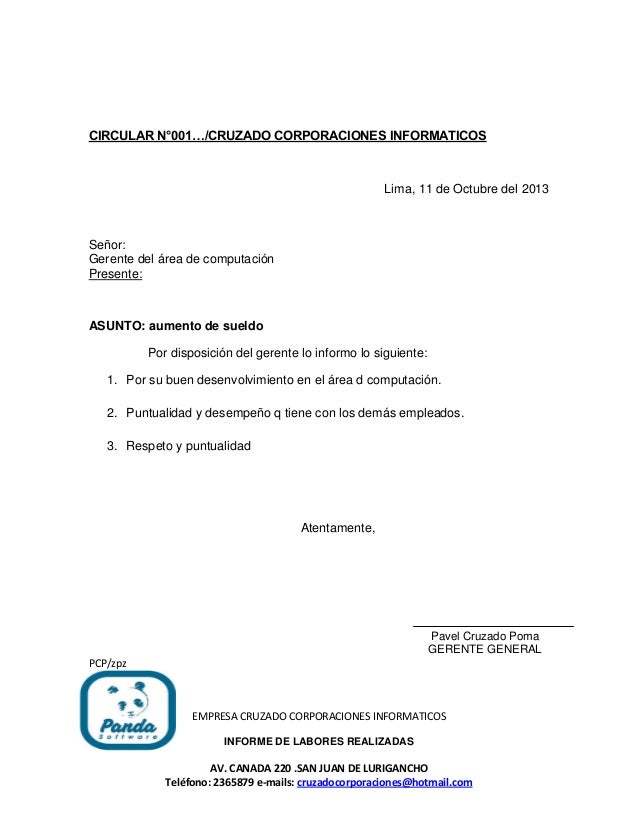 CIRCULAR N°001…/CRUZADO CORPORACIONES INFORMATICOS

Lima, 11 de Octubre del 2013

Señor:
Gerente del área de computación
Presente:

ASUNTO: aumento de sueldo

Por disposición del gerente lo informo lo siguiente:

1. Por su buen desenvolvimiento en el área d computación.

2. Puntualidad y desempeño q tiene con los demás empleados.

3. Respeto y puntualidad

Atentamente,

Pavel Cruzado Poma
GERENTE GENERAL

PCP/zpz

Panda Software

EMPRESA CRUZADO CORPORACIONES INFORMATICOS

INFORME DE LABORES REALIZADAS

AV. CANADA 220 .SAN JUAN DE LURIGANCHO
Teléfono: 2365879 e-mails: cruzadocorporaciones@hotmail.com